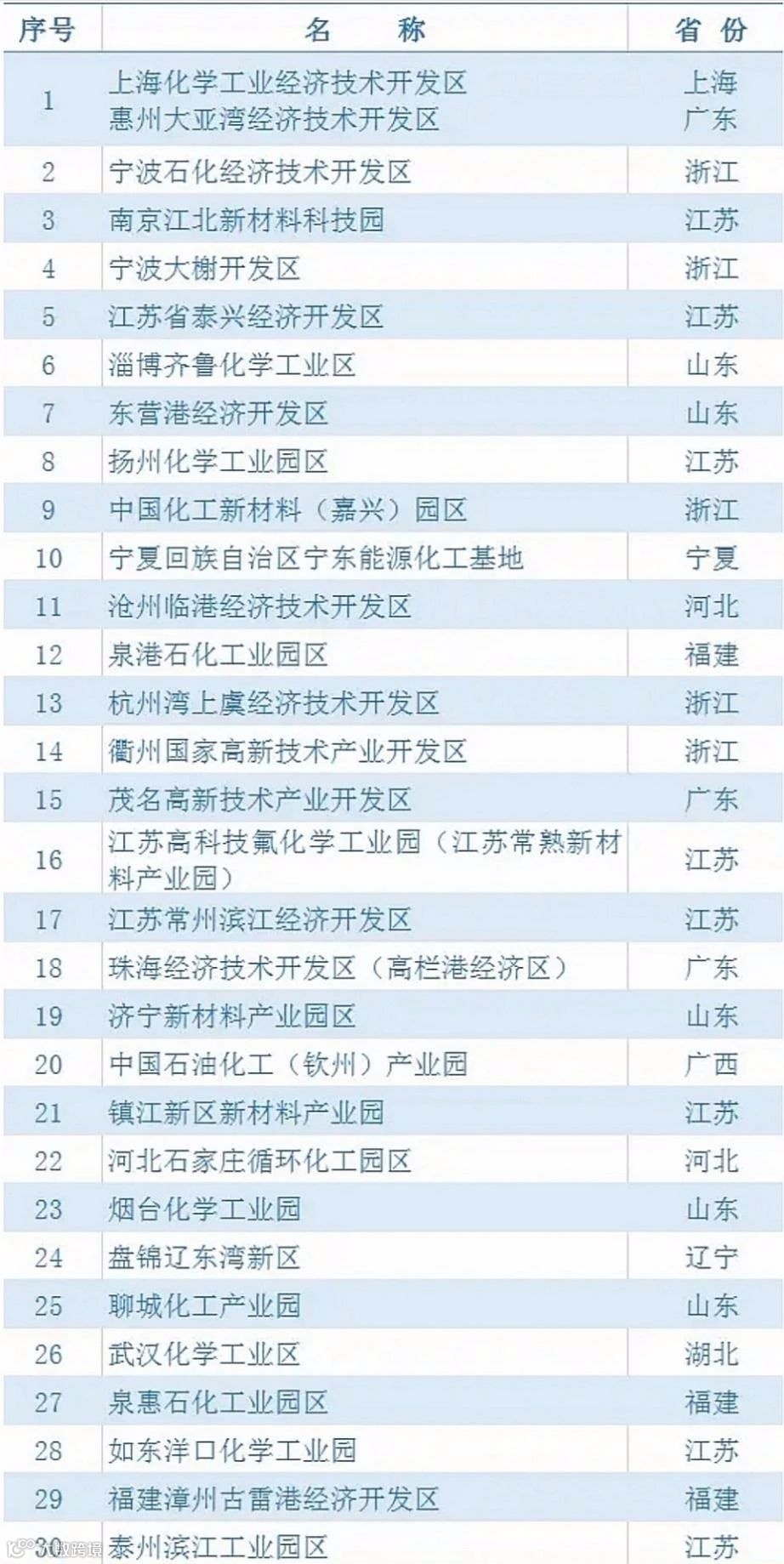 | 序号 | 名 称 | 省 份 |
|---|---|---|
| 1 | 上海化学工业经济技术开发区 惠州大亚湾经济技术开发区 | 上海 广东 |
| 2 | 宁波石化经济技术开发区 | 浙江 |
| 3 | 南京江北新材料科技园 | 江苏 |
| 4 | 宁波大榭开发区 | 浙江 |
| 5 | 江苏省泰兴经济开发区 | 江苏 |
| 6 | 淄博齐鲁化学工业区 | 山东 |
| 7 | 东营港经济开发区 | 山东 |
| 8 | 扬州化学工业园区 | 江苏 |
| 9 | 中国化工新材料（嘉兴）园区 | 浙江 |
| 10 | 宁夏回族自治区宁东能源化工基地 | 宁夏 |
| 11 | 沧州临港经济技术开发区 | 河北 |
| 12 | 泉港石化工业园区 | 福建 |
| 13 | 杭州湾上虞经济技术开发区 | 浙江 |
| 14 | 衢州国家高新技术产业开发区 | 浙江 |
| 15 | 茂名高新技术产业开发区 | 广东 |
| 16 | 江苏高科技氟化学工业园（江苏常熟新材料产业园） | 江苏 |
| 17 | 江苏常州滨江经济开发区 | 江苏 |
| 18 | 珠海经济技术开发区（高栏港经济区） | 广东 |
| 19 | 济宁新材料产业园区 | 山东 |
| 20 | 中国石油化工（钦州）产业园 | 广西 |
| 21 | 镇江新区新材料产业园 | 江苏 |
| 22 | 河北石家庄循环化工园区 | 河北 |
| 23 | 烟台化学工业园 | 山东 |
| 24 | 盘锦辽东湾新区 | 辽宁 |
| 25 | 聊城化工产业园 | 山东 |
| 26 | 武汉化学工业区 | 湖北 |
| 27 | 泉惠石化工业园区 | 福建 |
| 28 | 如东洋口化学工业园 | 江苏 |
| 29 | 福建漳州古雷港经济开发区 | 福建 |
| 30 | 泰州滨江工业园区 | 江苏 |